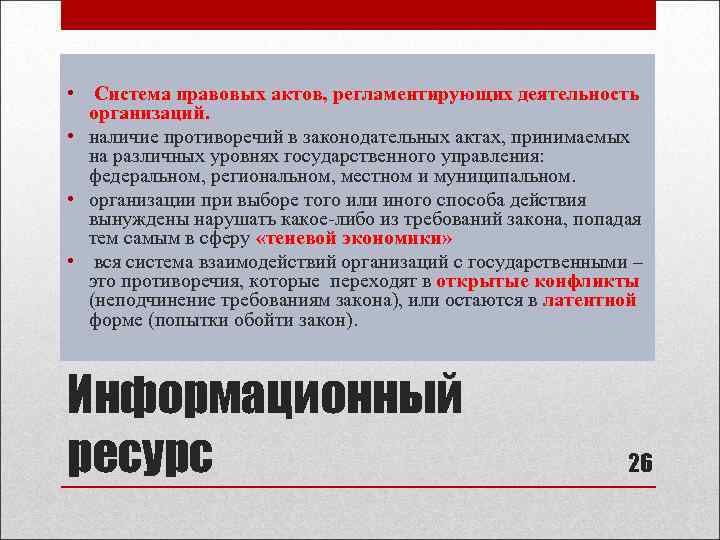 • Система правовых актов, регламентирующих деятельность организаций.

• наличие противоречий в законодательных актах, принимаемых на различных уровнях государственного управления: федеральном, региональном, местном и муниципальном.

• организации при выборе того или иного способа действия вынуждены нарушать какое-либо из требований закона, попадая тем самым в сферу «теневой экономики»

• вся система взаимодействий организаций с государственными – это противоречия, которые переходят в открытые конфликты (неподчинение требованиям закона), или остаются в латентной форме (попытки обойти закон).

Информационный ресурс

26